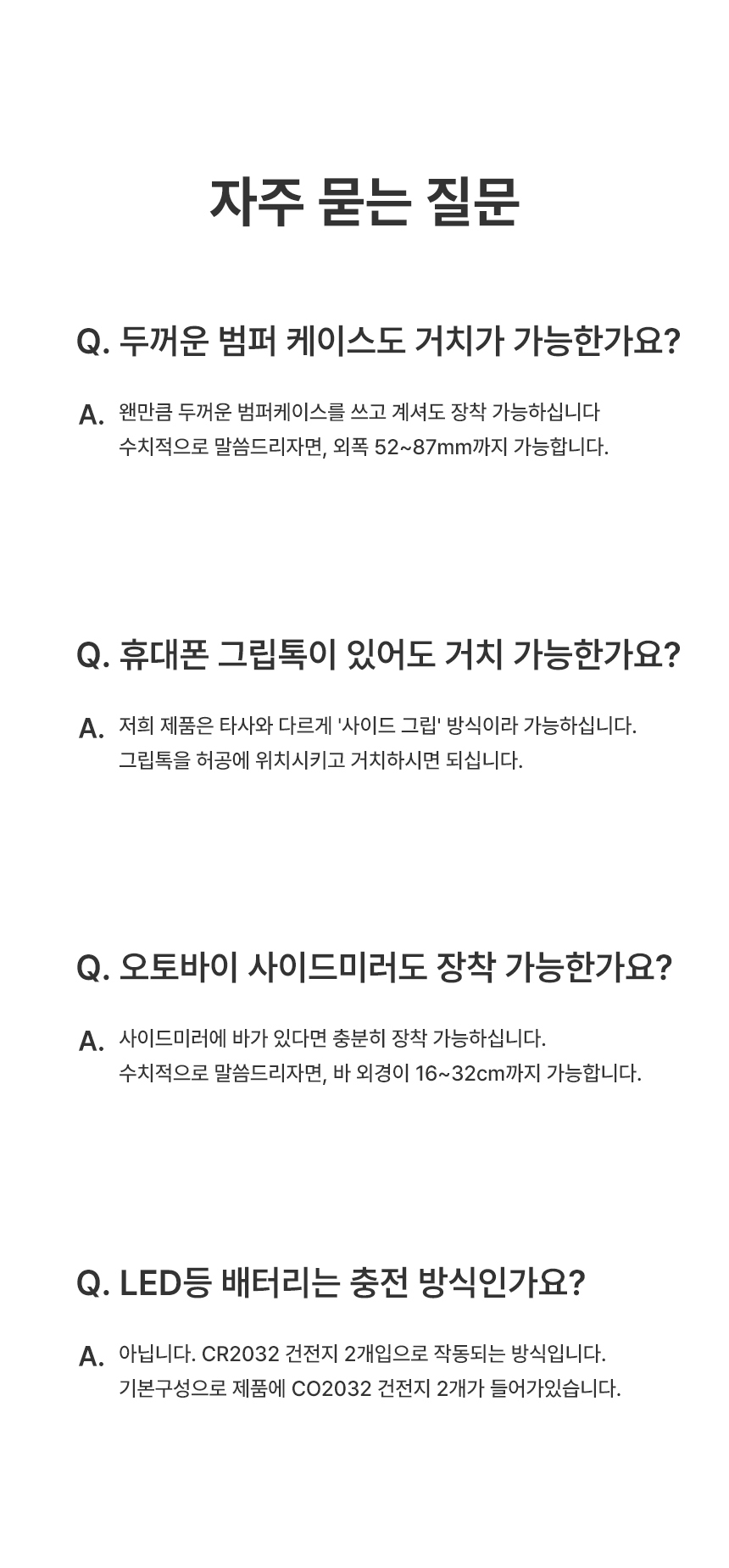 자주 묻는 질문

Q. 두꺼운 범퍼 케이스도 거치가 가능한가요?

A. 왠만큼 두꺼운 범퍼케이스를 쓰고 계셔도 장착 가능하십니다
수치적으로 말씀드리자면, 외폭 52~87mm까지 가능합니다.

Q. 휴대폰 그립톡이 있어도 거치 가능한가요?

A. 저희 제품은 타사와 다르게 '사이드 그립' 방식이라 가능하십니다.
그립톡을 허공에 위치시키고 거치하시면 되십니다.

Q. 오토바이 사이드미러도 장착 가능한가요?

A. 사이드미러에 바가 있다면 충분히 장착 가능하십니다.
수치적으로 말씀드리자면, 바 외경이 16~32cm까지 가능합니다.

Q. LED등 배터리는 충전 방식인가요?

A. 아닙니다. CR2032 건전지 2개입으로 작동되는 방식입니다.
기본구성으로 제품에 CO2032 건전지 2개가 들어가있습니다.